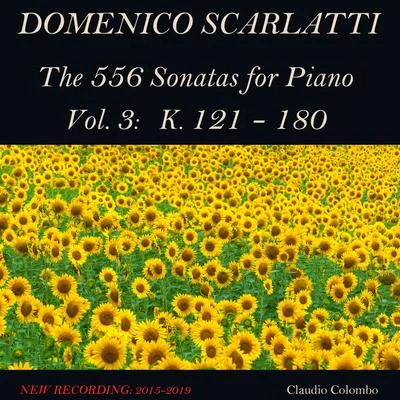 DOMENICO SCARLATTI

The 556 Sonatas for Piano

Vol. 3: K. 121 - 180

NEW RECORDING: 2015-2019

Claudio Colombo